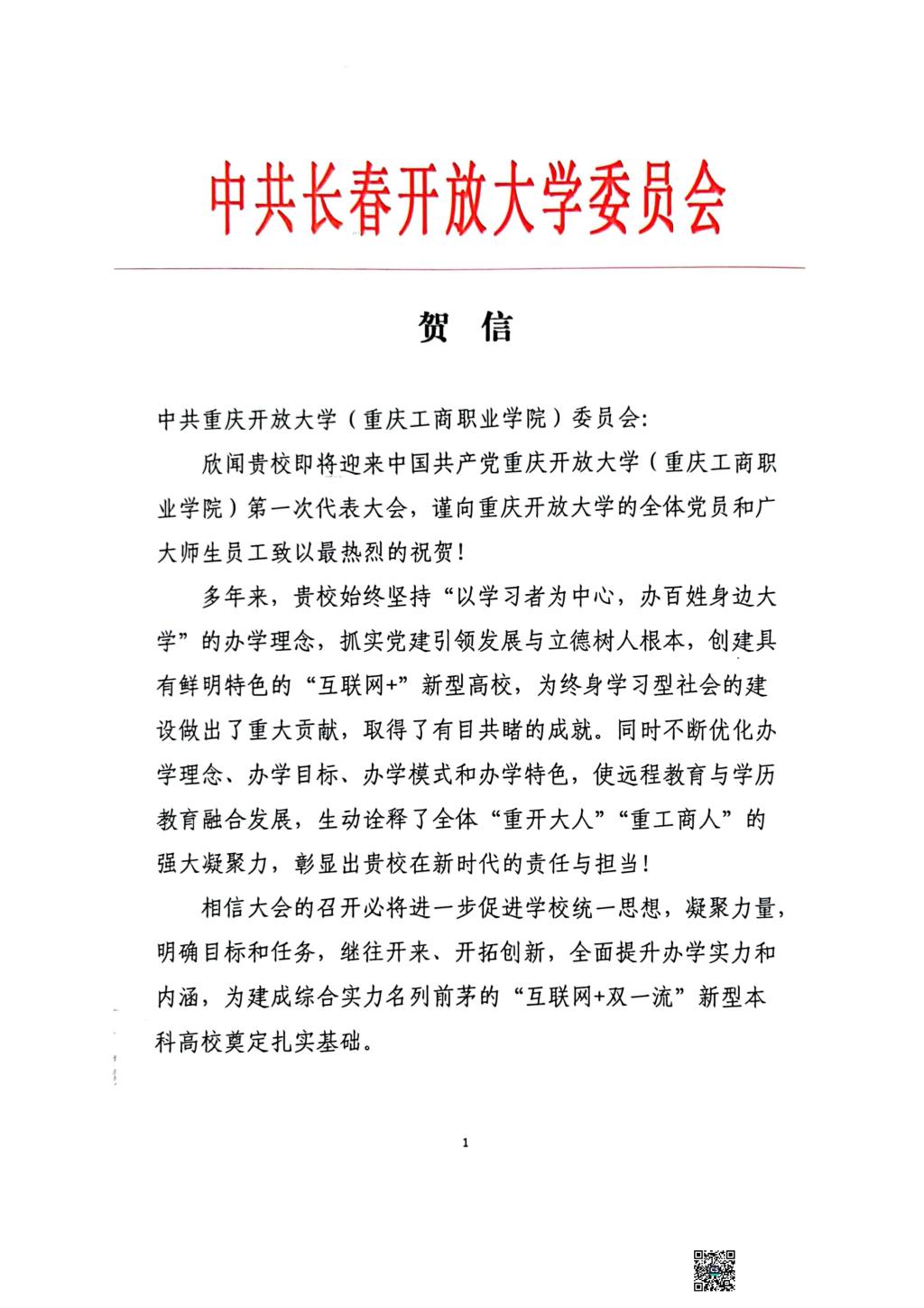 中共长春开放大学委员会

贺　信

中共重庆开放大学（重庆工商职业学院）委员会：

欣闻贵校即将迎来中国共产党重庆开放大学（重庆工商职业学院）第一次代表大会，谨向重庆开放大学的全体党员和广大师生员工致以最热烈的祝贺！

多年来，贵校始终坚持“以学习者为中心，办百姓身边大学”的办学理念，抓实党建引领发展与立德树人根本，创建具有鲜明特色的“互联网+”新型高校，为终身学习型社会的建设做出了重大贡献，取得了有目共睹的成就。同时不断优化办学理念、办学目标、办学模式和办学特色，使远程教育与学历教育融合发展，生动诠释了全体“重开大人”“重工商人”的强大凝聚力，彰显出贵校在新时代的责任与担当！

相信大会的召开必将进一步促进学校统一思想，凝聚力量，明确目标和任务，继往开来、开拓创新，全面提升办学实力和内涵，为建成综合实力名列前茅的“互联网+双一流”新型本科高校奠定扎实基础。

1